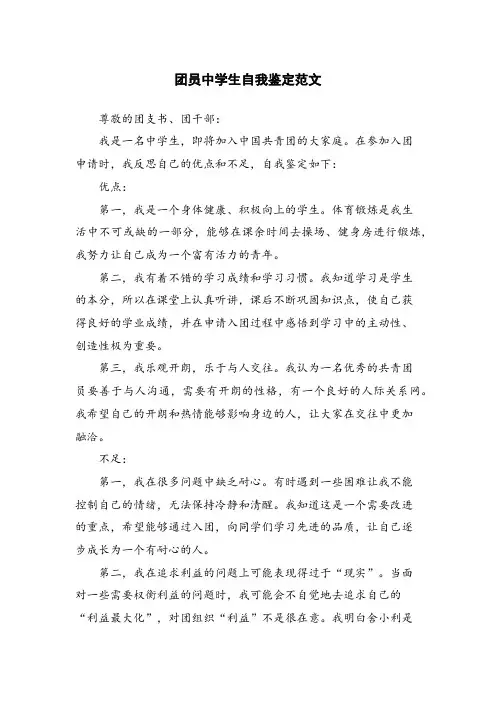 团员中学生自我鉴定范文

尊敬的团支书、团干部：

我是一名中学生，即将加入中国共青团的大家庭。在参加入团申请时，我反思自己的优点和不足，自我鉴定如下：

优点：

第一，我是一个身体健康、积极向上的学生。体育锻炼是我生活中不可或缺的一部分，能够在课余时间去操场、健身房进行锻炼，我努力让自己成为一个富有活力的青年。

第二，我有着不错的学习成绩和学习习惯。我知道学习是学生的本分，所以在课堂上认真听讲，课后不断巩固知识点，使自己获得良好的学业成绩，并在申请入团过程中感悟到学习中的主动性、创造性极为重要。

第三，我乐观开朗，乐于与人交往。我认为一名优秀的共青团员要善于与人沟通，需要有开朗的性格，有一个良好的人际关系网。我希望自己的开朗和热情能够影响身边的人，让大家在交往中更加融洽。

不足：

第一，我在很多问题中缺乏耐心。有时遇到一些困难让我不能控制自己的情绪，无法保持冷静和清醒。我知道这是一个需要改进的重点，希望能够通过入团，向同学们学习先进的品质，让自己逐步成长为一个有耐心的人。

第二，我在追求利益的问题上可能表现得过于“现实”。当面对一些需要权衡利益的问题时，我可能会不自觉地去追求自己的“利益最大化”，对团组织“利益”不是很在意。我明白舍小利是